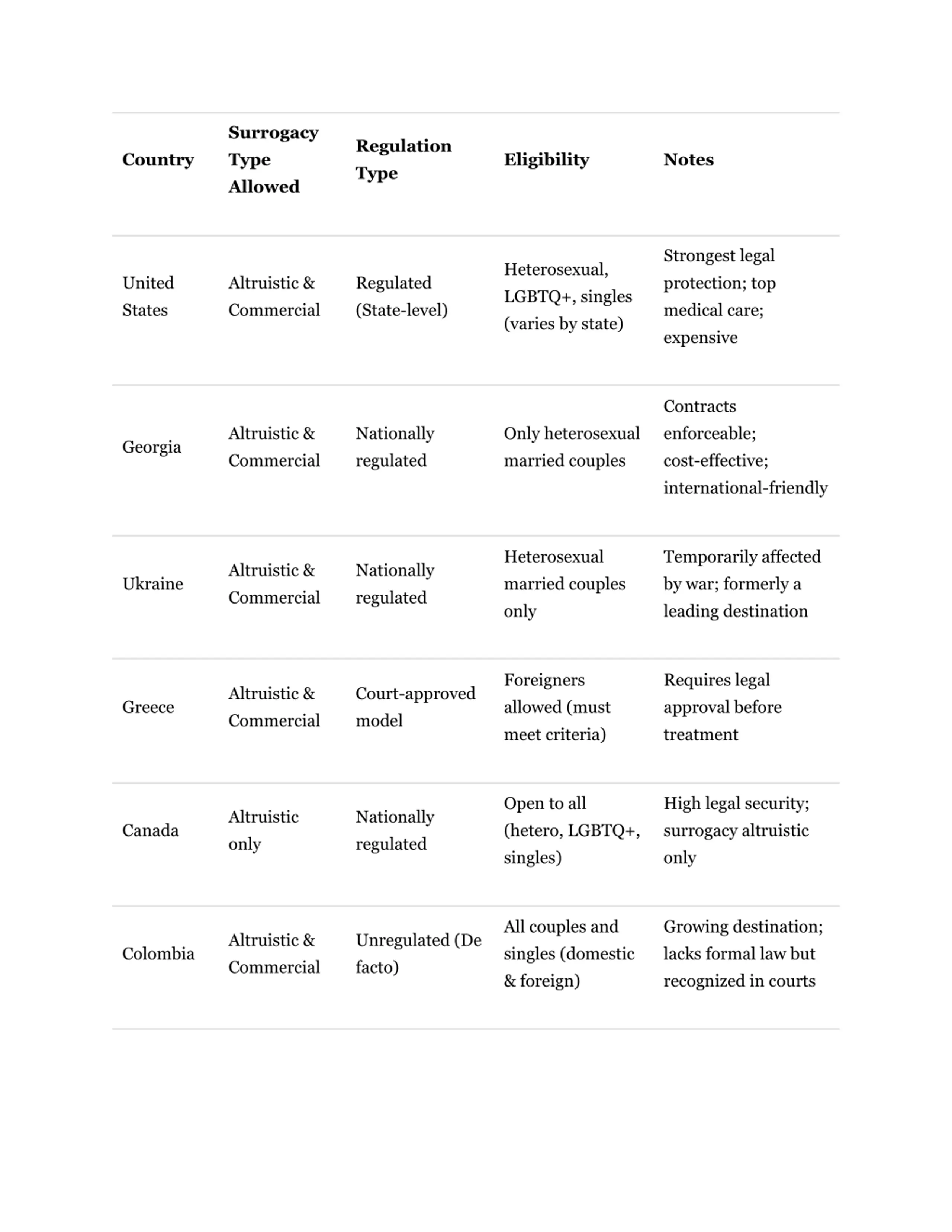 | Country | Surrogacy Type Allowed | Regulation Type | Eligibility | Notes |
|---|---|---|---|---|
| United States | Altruistic & Commercial | Regulated (State-level) | Heterosexual, LGBTQ+, singles (varies by state) | Strongest legal protection; top medical care; expensive |
| Georgia | Altruistic & Commercial | Nationally regulated | Only heterosexual married couples | Contracts enforceable; cost-effective; international-friendly |
| Ukraine | Altruistic & Commercial | Nationally regulated | Heterosexual married couples only | Temporarily affected by war; formerly a leading destination |
| Greece | Altruistic & Commercial | Court-approved model | Foreigners allowed (must meet criteria) | Requires legal approval before treatment |
| Canada | Altruistic only | Nationally regulated | Open to all (hetero, LGBTQ+, singles) | High legal security; surrogacy altruistic only |
| Colombia | Altruistic & Commercial | Unregulated (De facto) | All couples and singles (domestic & foreign) | Growing destination; lacks formal law but recognized in courts |